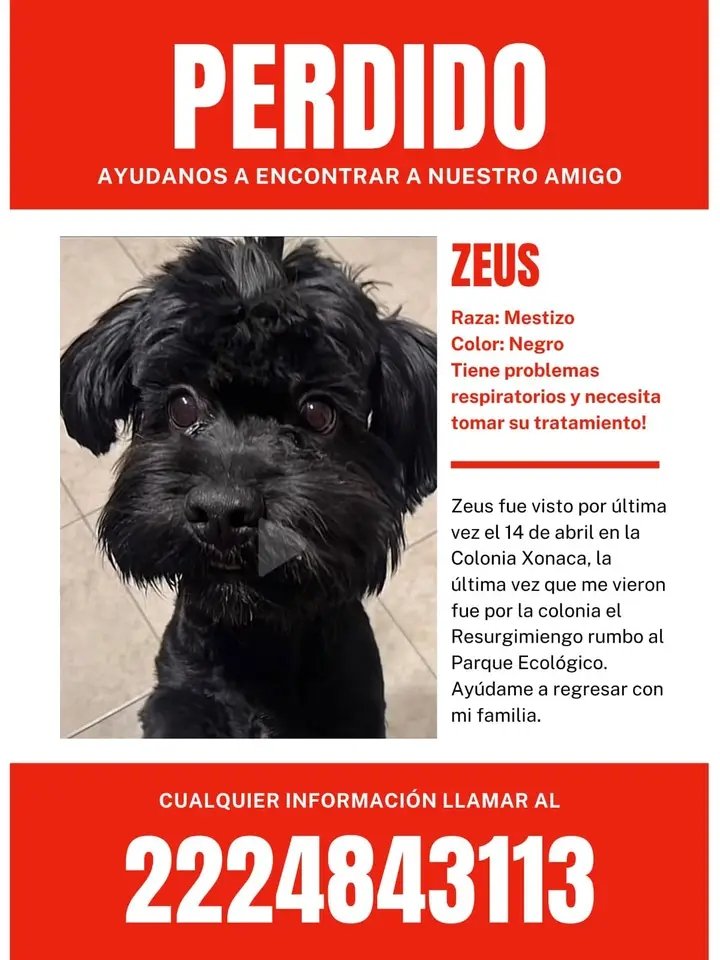 PERDIDO

AYUDANOS A ENCONTRAR A NUESTRO AMIGO

ZEUS

Raza: Mestizo
Color: Negro
Tiene problemas respiratorios y necesita tomar su tratamiento!

Zeus fue visto por última vez el 14 de abril en la Colonia Xonaca, la última vez que me vieron fue por la colonia el Resurgimiengo rumbo al Parque Ecológico. Ayúdame a regresar con mi familia.

CUALQUIER INFORMACIÓN LLAMAR AL

2224843113